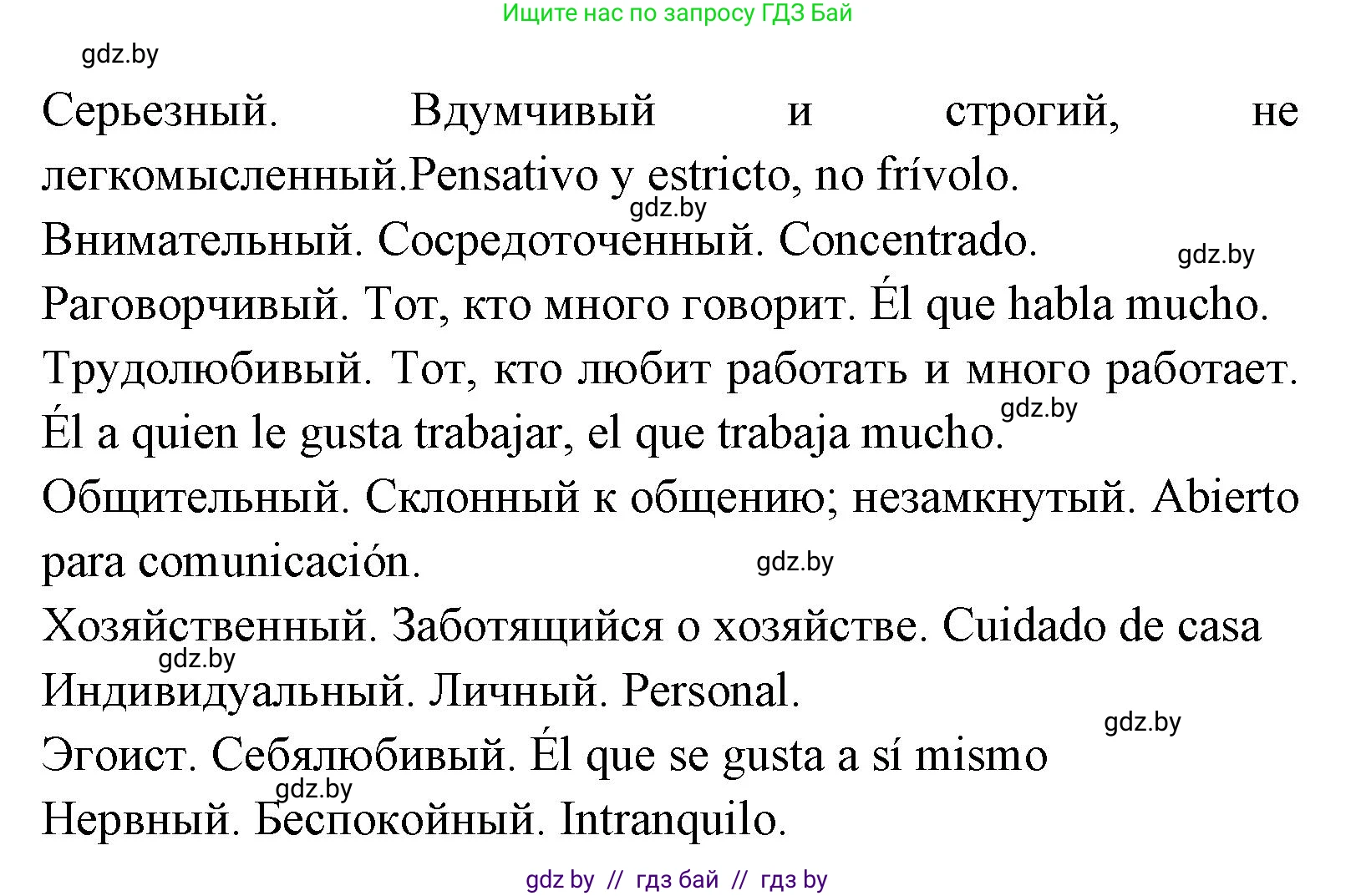 Ищите нас по запросу ГДЗ Бай

gdz.by

Серьезный. Вдумчивый и строгий, не легкомысленный.Pensativo y estricto, no frívolo.

gdz.by

Внимательный. Сосредоточенный. Concentrado.

gdz.by

Раговорчивый. Тот, кто много говорит. Él que habla mucho.

Трудолюбивый. Тот, кто любит работать и много работает. Él a quien le gusta trabajar, el que trabaja mucho.

gdz.by

Общительный. Склонный к общению; незамкнутый. Abierto para comunicación.

gdz.by

Хозяйственный. Заботящийся о хозяйстве. Cuidado de casa

gdz.by

Индивидуальный. Личный. Personal.

gdz.by

Эгоист. Себялюбивый. Él que se gusta a sí mismo

gdz.by

Нервный. Беспокойный. Intranquilo.

gdz by // гдз бай // гдз by